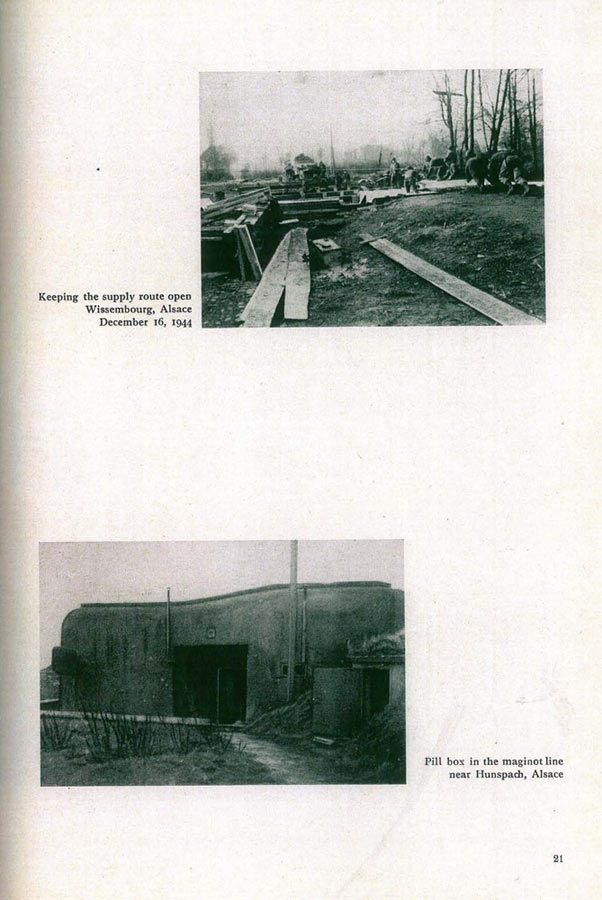 Keeping the supply route open
Wissembourg, Alsace
December 16, 1944

Pill box in the maginot line
near Hunspach, Alsace

21